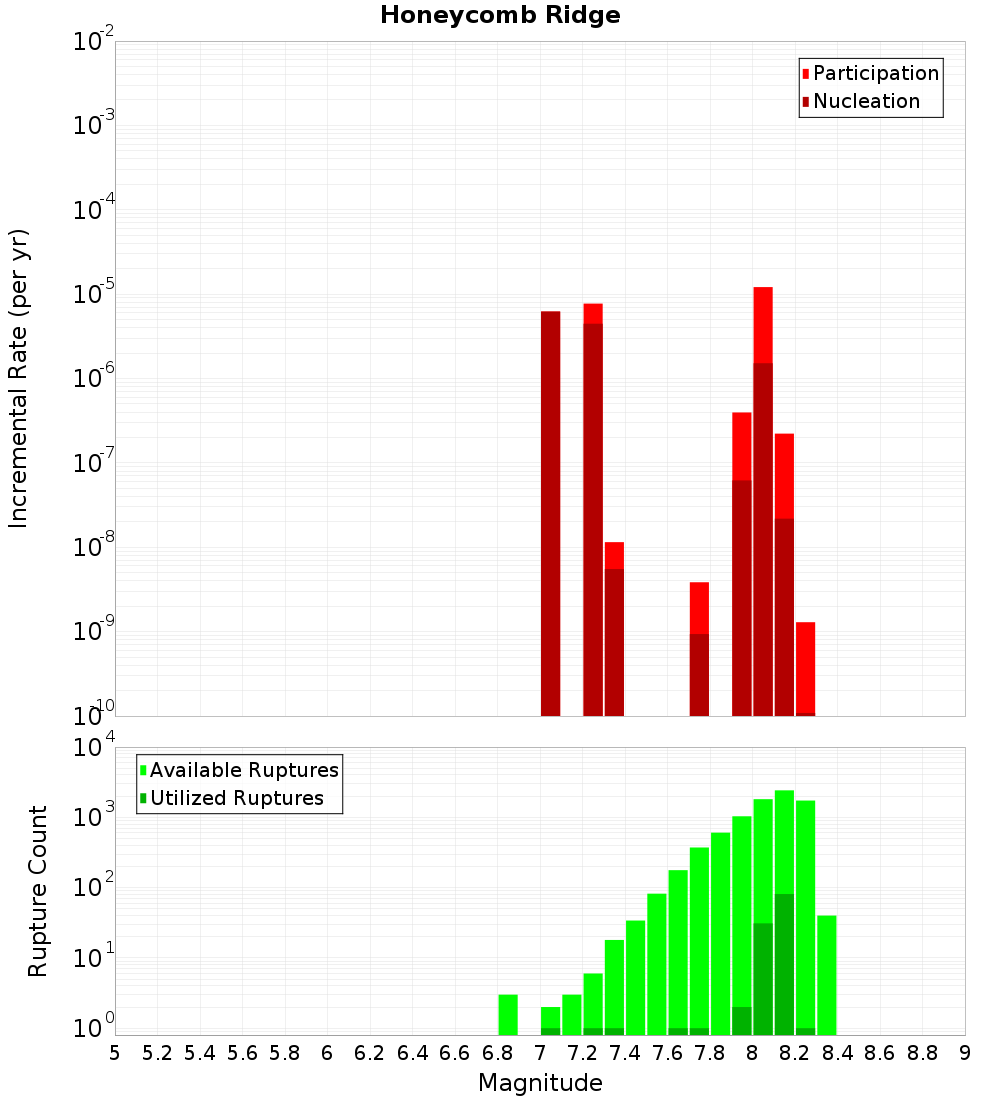 Honeycomb Ridge

Participation
Nucleation

Incremental Rate (per yr)

$10^{-2}$
$10^{-3}$
$10^{-4}$
$10^{-5}$
$10^{-6}$
$10^{-7}$
$10^{-8}$
$10^{-9}$
$10^{-10}$

Available Ruptures
Utilized Ruptures

Rupture Count

$10^{4}$
$10^{3}$
$10^{2}$
$10^{1}$
$10^{0}$

5 5.2 5.4 5.6 5.8 6 6.2 6.4 6.6 6.8 7 7.2 7.4 7.6 7.8 8 8.2 8.4 8.6 8.8 9

Magnitude